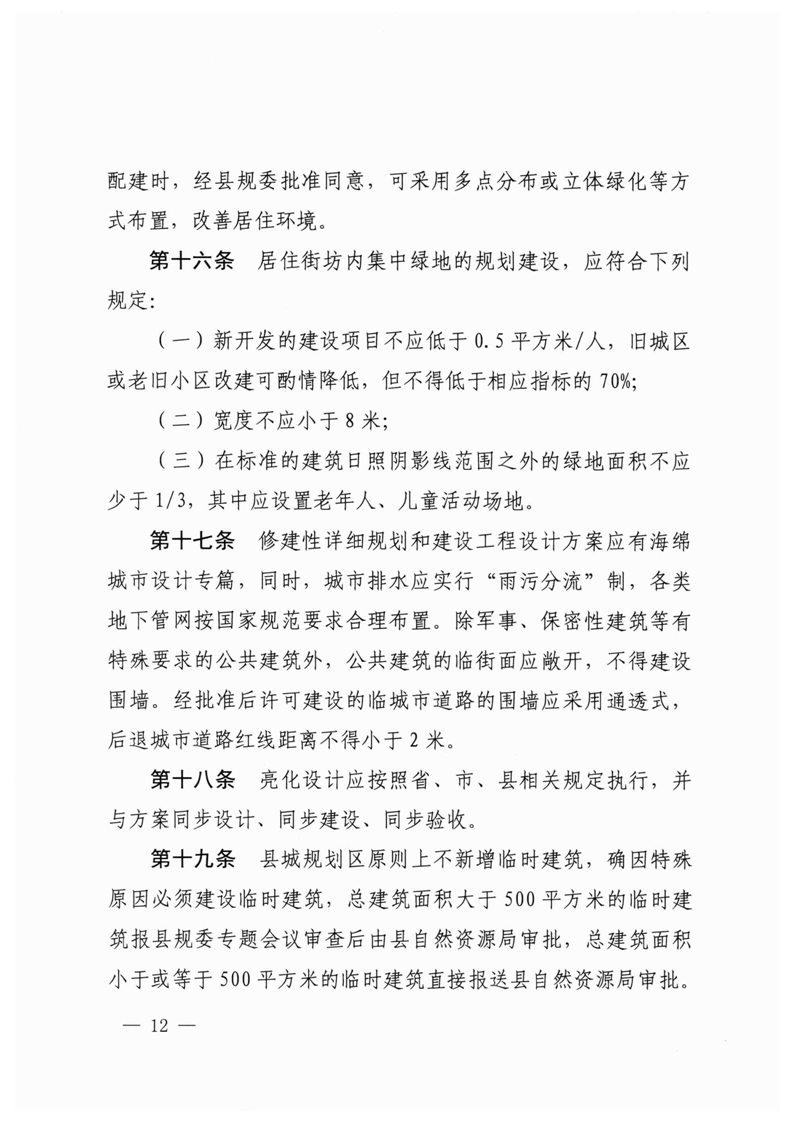 配建时，经县规委批准同意，可采用多点分布或立体绿化等方式布置，改善居住环境。

第十六条　居住街坊内集中绿地的规划建设，应符合下列规定：

（一）新开发的建设项目不应低于 0.5 平方米/人，旧城区或老旧小区改建可酌情降低，但不得低于相应指标的 70%;

（二）宽度不应小于 8 米;

（三）在标准的建筑日照阴影线范围之外的绿地面积不应少于 1/3，其中应设置老年人、儿童活动场地。

第十七条　修建性详细规划和建设工程设计方案应有海绵城市设计专篇，同时，城市排水应实行“雨污分流”制，各类地下管网按国家规范要求合理布置。除军事、保密性建筑等有特殊要求的公共建筑外，公共建筑的临街面应敞开，不得建设围墙。经批准后许可建设的临城市道路的围墙应采用通透式，后退城市道路红线距离不得小于 2 米。

第十八条　亮化设计应按照省、市、县相关规定执行，并与方案同步设计、同步建设、同步验收。

第十九条　县城规划区原则上不新增临时建筑，确因特殊原因必须建设临时建筑，总建筑面积大于 500 平方米的临时建筑报县规委专题会议审查后由县自然资源局审批，总建筑面积小于或等于 500 平方米的临时建筑直接报送县自然资源局审批。

— 12 —